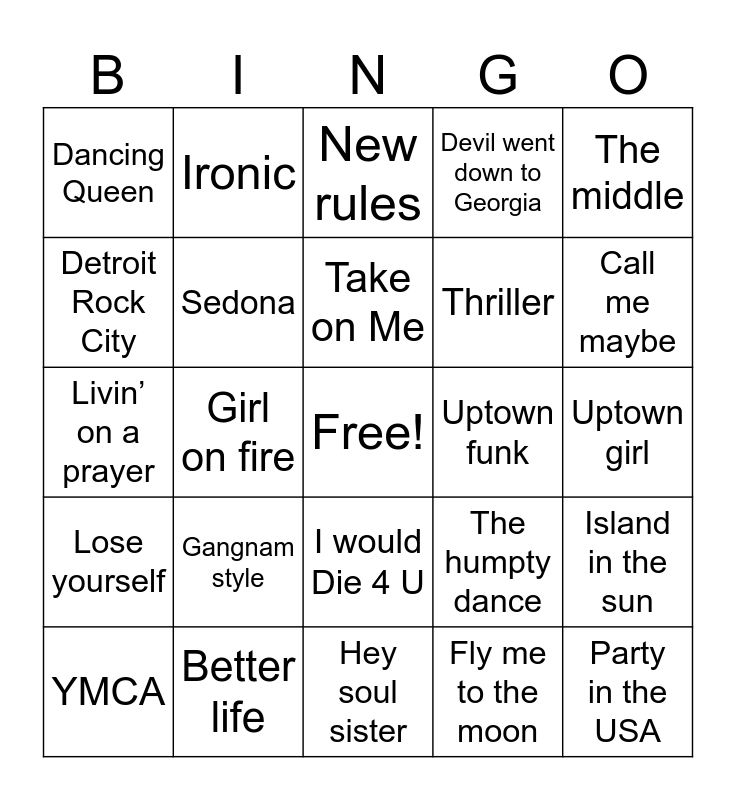 | B | I | N | G | O |
|---|---|---|---|---|
| Dancing Queen | Ironic | New rules | Devil went down to Georgia | The middle |
| Detroit Rock City | Sedona | Take on Me | Thriller | Call me maybe |
| Livin' on a prayer | Girl on fire | Free! | Uptown funk | Uptown girl |
| Lose yourself | Gangnam style | I would Die 4 U | The humpty dance | Island in the sun |
| YMCA | Better life | Hey soul sister | Fly me to the moon | Party in the USA |